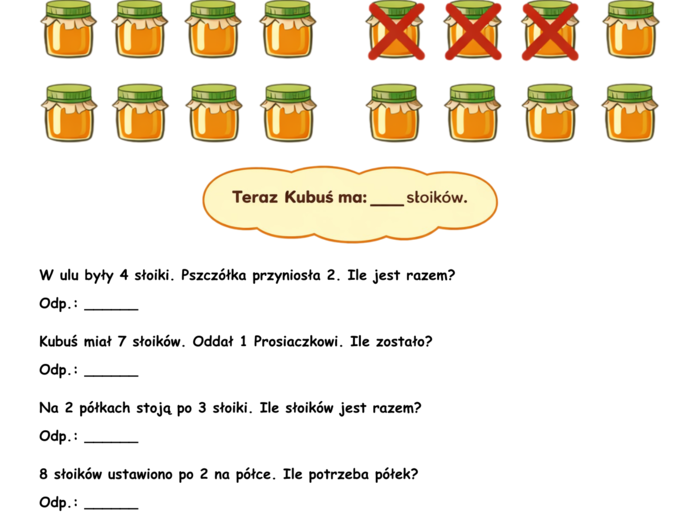 Teraz Kubuś ma: ____ słoików.

W ulu były 4 słoiki. Pszczółka przyniosła 2. Ile jest razem?

Odp.: ______

Kubuś miał 7 słoików. Oddał 1 Prosiaczkowi. Ile zostało?

Odp.: ______

Na 2 półkach stoją po 3 słoiki. Ile słoików jest razem?

Odp.: ______

8 słoików ustawiono po 2 na półce. Ile potrzeba półek?

Odp.: ______